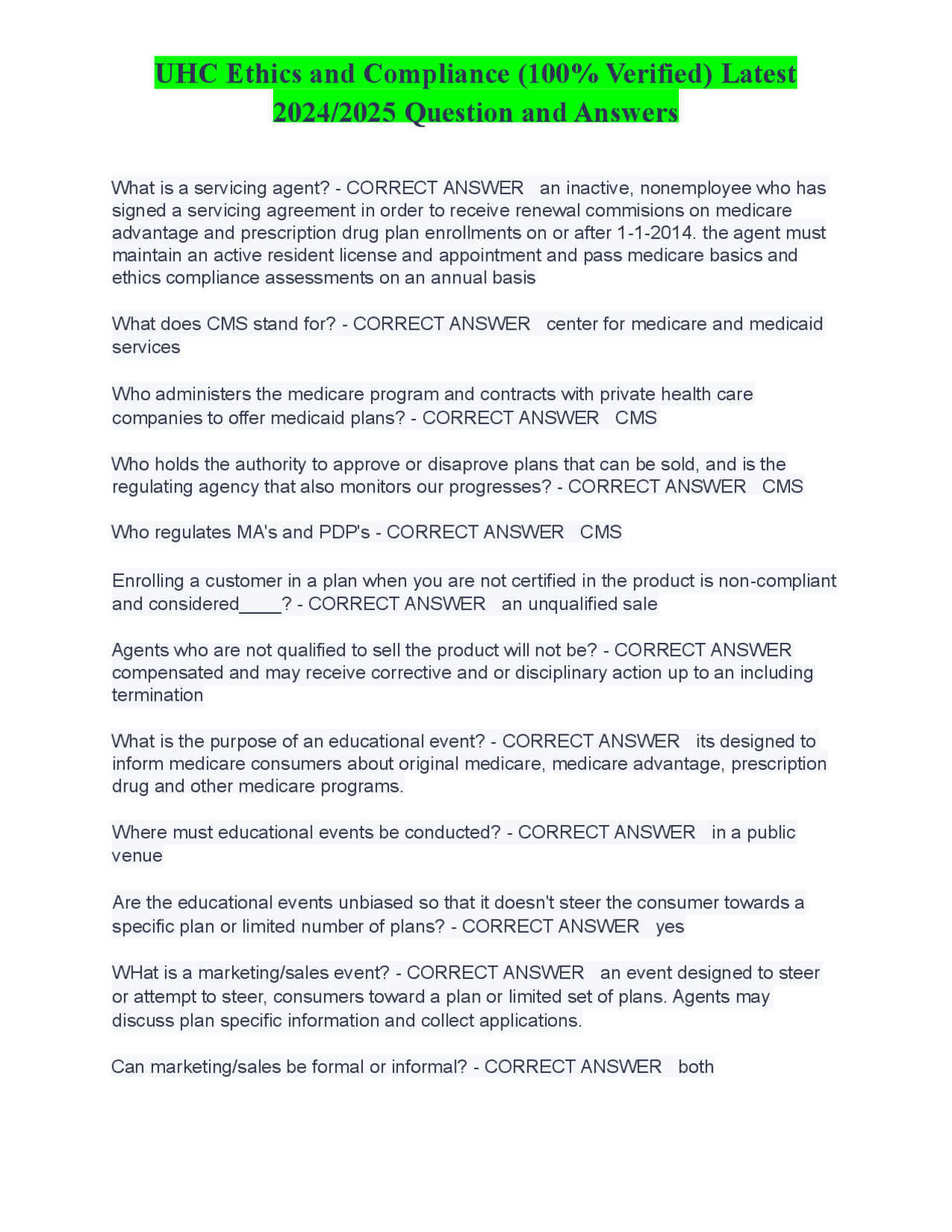 UHC Ethics and Compliance (100% Verified) Latest 2024/2025 Question and Answers

What is a servicing agent? - CORRECT ANSWER an inactive, nonemployee who has signed a servicing agreement in order to receive renewal commisions on medicare advantage and prescription drug plan enrollments on or after 1-1-2014. the agent must maintain an active resident license and appointment and pass medicare basics and ethics compliance assessments on an annual basis

What does CMS stand for? - CORRECT ANSWER center for medicare and medicaid services

Who administers the medicare program and contracts with private health care companies to offer medicaid plans? - CORRECT ANSWER CMS

Who holds the authority to approve or disaprove plans that can be sold, and is the regulating agency that also monitors our progresses? - CORRECT ANSWER CMS

Who regulates MA's and PDP's - CORRECT ANSWER CMS

Enrolling a customer in a plan when you are not certified in the product is non-compliant and considered____? - CORRECT ANSWER an unqualified sale

Agents who are not qualified to sell the product will not be? - CORRECT ANSWER compensated and may receive corrective and or disciplinary action up to an including termination

What is the purpose of an educational event? - CORRECT ANSWER its designed to inform medicare consumers about original medicare, medicare advantage, prescription drug and other medicare programs.

Where must educational events be conducted? - CORRECT ANSWER in a public venue

Are the educational events unbiased so that it doesn't steer the consumer towards a specific plan or limited number of plans? - CORRECT ANSWER yes

WHat is a marketing/sales event? - CORRECT ANSWER an event designed to steer or attempt to steer, consumers toward a plan or limited set of plans. Agents may discuss plan specific information and collect applications.

Can marketing/sales be formal or informal? - CORRECT ANSWER both